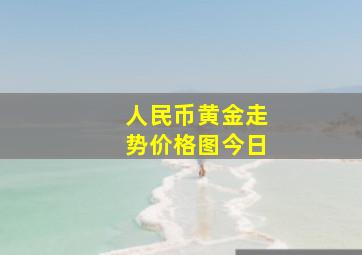 人民币黄金走势价格图今日